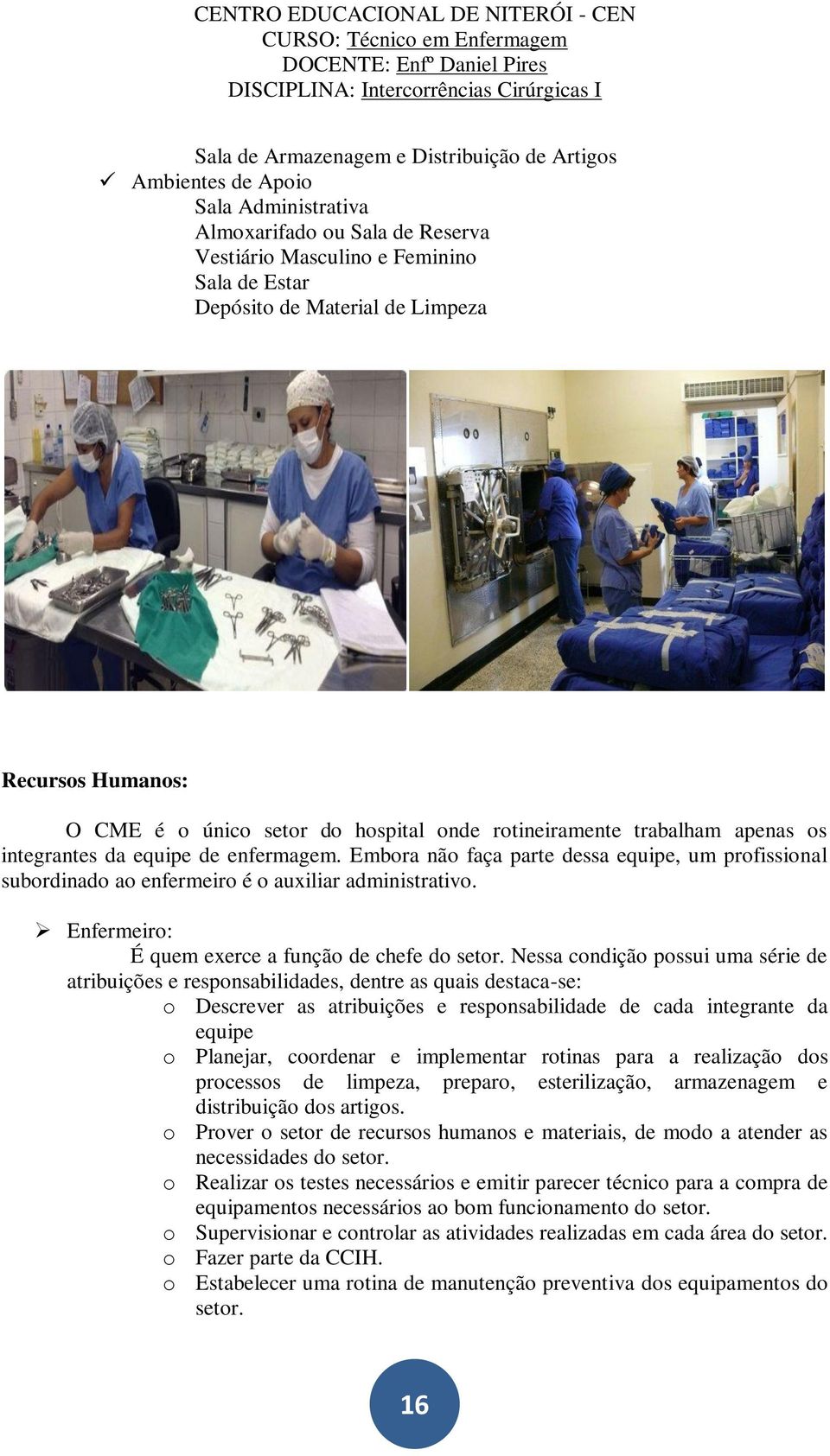 CENTRO EDUCACIONAL DE NITERÓI - CEN
CURSO: Técnico em Enfermagem
DOCENTE: Enfº Daniel Pires
DISCIPLINA: Intercorrências Cirúrgicas I

Sala de Armazenagem e Distribuição de Artigos
✓ Ambientes de Apoio
Sala Administrativa
Almoxarifado ou Sala de Reserva
Vestiário Masculino e Feminino
Sala de Estar
Depósito de Material de Limpeza

Recursos Humanos:

O CME é o único setor do hospital onde rotineiramente trabalham apenas os integrantes da equipe de enfermagem. Embora não faça parte dessa equipe, um profissional subordinado ao enfermeiro é o auxiliar administrativo.

➢ Enfermeiro:
É quem exerce a função de chefe do setor. Nessa condição possui uma série de atribuições e responsabilidades, dentre as quais destaca-se:
o Descrever as atribuições e responsabilidade de cada integrante da equipe
o Planejar, coordenar e implementar rotinas para a realização dos processos de limpeza, preparo, esterilização, armazenagem e distribuição dos artigos.
o Prover o setor de recursos humanos e materiais, de modo a atender as necessidades do setor.
o Realizar os testes necessários e emitir parecer técnico para a compra de equipamentos necessários ao bom funcionamento do setor.
o Supervisionar e controlar as atividades realizadas em cada área do setor.
o Fazer parte da CCIH.
o Estabelecer uma rotina de manutenção preventiva dos equipamentos do setor.

16